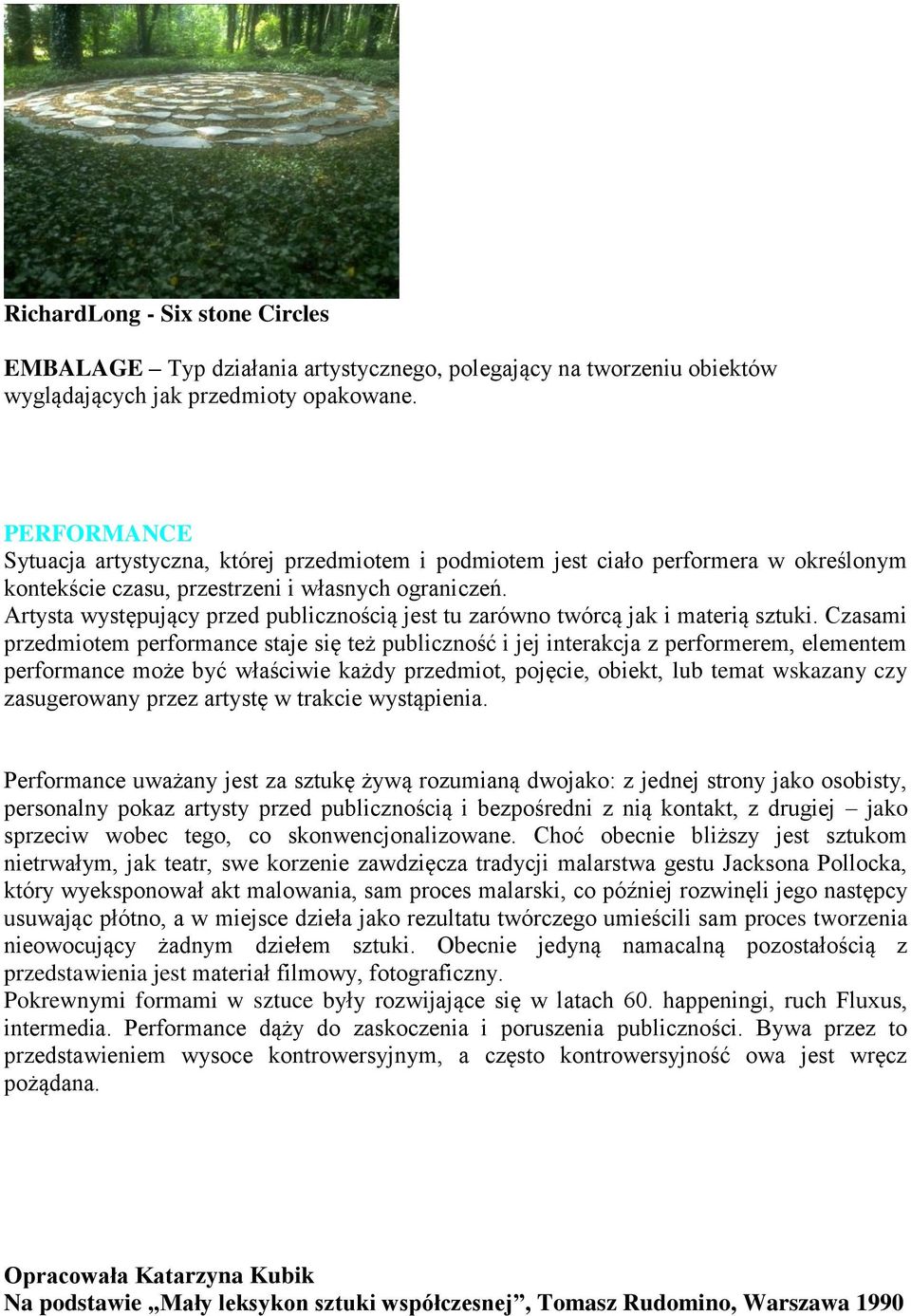 RichardLong - Six stone Circles

EMBALAGE – Typ działania artystycznego, polegający na tworzeniu obiektów wyglądających jak przedmioty opakowane.

PERFORMANCE
Sytuacja artystyczna, której przedmiotem i podmiotem jest ciało performera w określonym kontekście czasu, przestrzeni i własnych ograniczeń.
Artysta występujący przed publicznością jest tu zarówno twórcą jak i materią sztuki. Czasami przedmiotem performance staje się też publiczność i jej interakcja z performerem, elementem performance może być właściwie każdy przedmiot, pojęcie, obiekt, lub temat wskazany czy zasugerowany przez artystę w trakcie wystąpienia.

Performance uważany jest za sztukę żywą rozumianą dwojako: z jednej strony jako osobisty, personalny pokaz artysty przed publicznością i bezpośredni z nią kontakt, z drugiej – jako sprzeciw wobec tego, co skonwencjonalizowane. Choć obecnie bliższy jest sztukom nietrwałym, jak teatr, swe korzenie zawdzięcza tradycji malarstwa gestu Jacksona Pollocka, który wyeksponował akt malowania, sam proces malarski, co później rozwinęli jego następcy usuwając płótno, a w miejsce dzieła jako rezultatu twórczego umieścili sam proces tworzenia nieowocujący żadnym dziełem sztuki. Obecnie jedyną namacalną pozostałością z przedstawienia jest materiał filmowy, fotograficzny.
Pokrewnymi formami w sztuce były rozwijające się w latach 60. happeningi, ruch Fluxus, intermedia. Performance dąży do zaskoczenia i poruszenia publiczności. Bywa przez to przedstawieniem wysoce kontrowersyjnym, a często kontrowersyjność owa jest wręcz pożądana.

Opracowała Katarzyna Kubik
Na podstawie „Mały leksykon sztuki współczesnej”, Tomasz Rudomino, Warszawa 1990